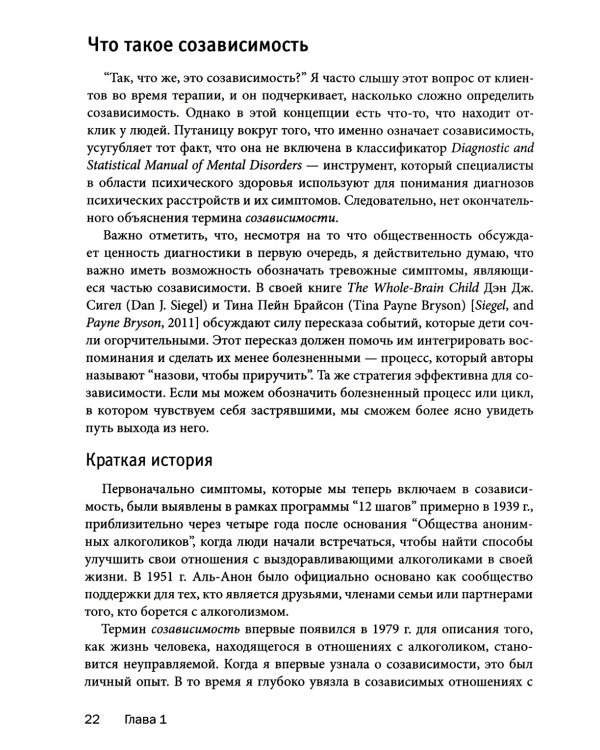 Что такое созависимость

"Так, что же, это созависимость?" Я часто слышу этот вопрос от клиентов во время терапии, и он подчеркивает, насколько сложно определить созависимость. Однако в этой концепции есть что-то, что находит отклик у людей. Путаницу вокруг того, что именно означает созависимость, усугубляет тот факт, что она не включена в классификатор Diagnostic and Statistical Manual of Mental Disorders — инструмент, который специалисты в области психического здоровья используют для понимания диагнозов психических расстройств и их симптомов. Следовательно, нет окончательного объяснения термина созависимости.

Важно отметить, что, несмотря на то что общественность обсуждает ценность диагностики в первую очередь, я действительно думаю, что важно иметь возможность обозначать тревожные симптомы, являющиеся частью созависимости. В своей книге The Whole-Brain Child Дэн Дж. Сигел (Dan J. Siegel) и Тина Пейн Брайсон (Tina Payne Bryson) [Siegel, and Payne Bryson, 2011] обсуждают силу пересказа событий, которые дети сочли огорчительными. Этот пересказ должен помочь им интегрировать воспоминания и сделать их менее болезненными — процесс, который авторы называют "назови, чтобы приручить". Та же стратегия эффективна для созависимости. Если мы можем обозначить болезненный процесс или цикл, в котором чувствуем себя застрявшими, мы сможем более ясно увидеть путь выхода из него.

Краткая история

Первоначально симптомы, которые мы теперь включаем в созависимость, были выявлены в рамках программы "12 шагов" примерно в 1939 г., приблизительно через четыре года после основания "Общества анонимных алкоголиков", когда люди начали встречаться, чтобы найти способы улучшить свои отношения с выздоравливающими алкоголиками в своей жизни. В 1951 г. Аль-Анон было официально основано как сообщество поддержки для тех, кто является друзьями, членами семьи или партнерами того, кто борется с алкоголизмом.

Термин созависимость впервые появился в 1979 г. для описания того, как жизнь человека, находящегося в отношениях с алкоголиком, становится неуправляемой. Когда я впервые узнала о созависимости, это был личный опыт. В то время я глубоко увязла в созависимых отношениях с

22 Глава 1